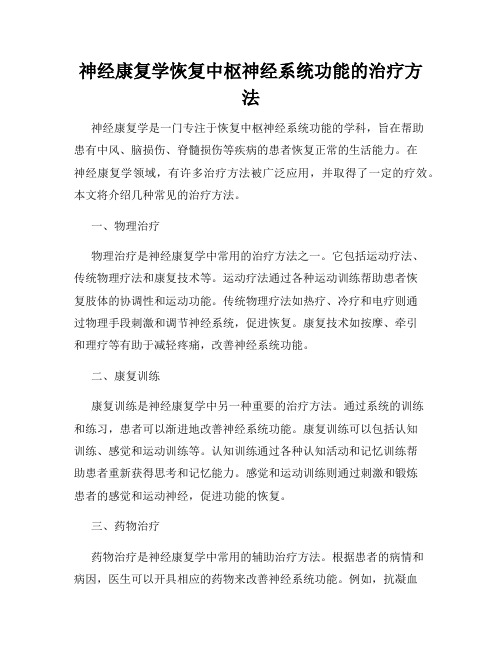 神经康复学恢复中枢神经系统功能的治疗方法

神经康复学是一门专注于恢复中枢神经系统功能的学科，旨在帮助患有中风、脑损伤、脊髓损伤等疾病的患者恢复正常的生活能力。在神经康复学领域，有许多治疗方法被广泛应用，并取得了一定的疗效。本文将介绍几种常见的治疗方法。

一、物理治疗

物理治疗是神经康复学中常用的治疗方法之一。它包括运动疗法、传统物理疗法和康复技术等。运动疗法通过各种运动训练帮助患者恢复肢体的协调性和运动功能。传统物理疗法如热疗、冷疗和电疗则通过物理手段刺激和调节神经系统，促进恢复。康复技术如按摩、牵引和理疗等有助于减轻疼痛，改善神经系统功能。

二、康复训练

康复训练是神经康复学中另一种重要的治疗方法。通过系统的训练和练习，患者可以渐进地改善神经系统功能。康复训练可以包括认知训练、感觉和运动训练等。认知训练通过各种认知活动和记忆训练帮助患者重新获得思考和记忆能力。感觉和运动训练则通过刺激和锻炼患者的感觉和运动神经，促进功能的恢复。

三、药物治疗

药物治疗是神经康复学中常用的辅助治疗方法。根据患者的病情和病因，医生可以开具相应的药物来改善神经系统功能。例如，抗凝血